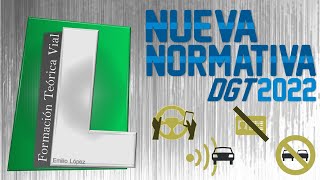 Formación Teórica Vial
L
Emilio López

NUEVA NORMATIVA DGT 2022